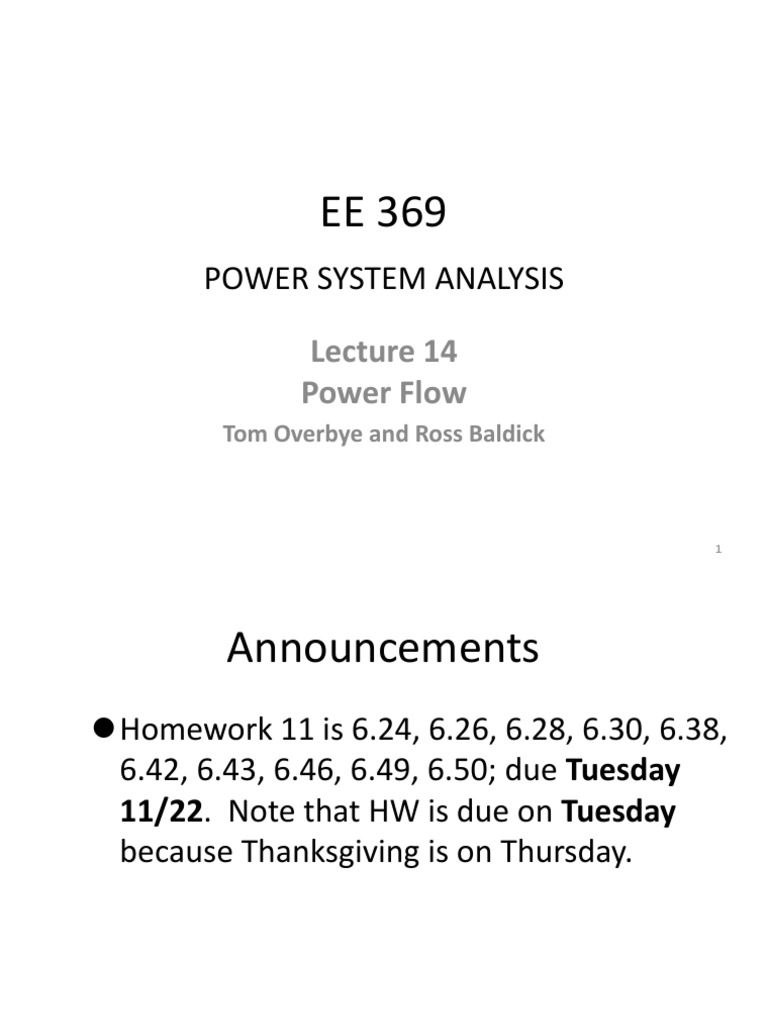 EE 369

POWER SYSTEM ANALYSIS

Lecture 14
Power Flow

Tom Overbye and Ross Baldick

1

Announcements

• Homework 11 is 6.24, 6.26, 6.28, 6.30, 6.38, 6.42, 6.43, 6.46, 6.49, 6.50; due Tuesday 11/22. Note that HW is due on Tuesday because Thanksgiving is on Thursday.